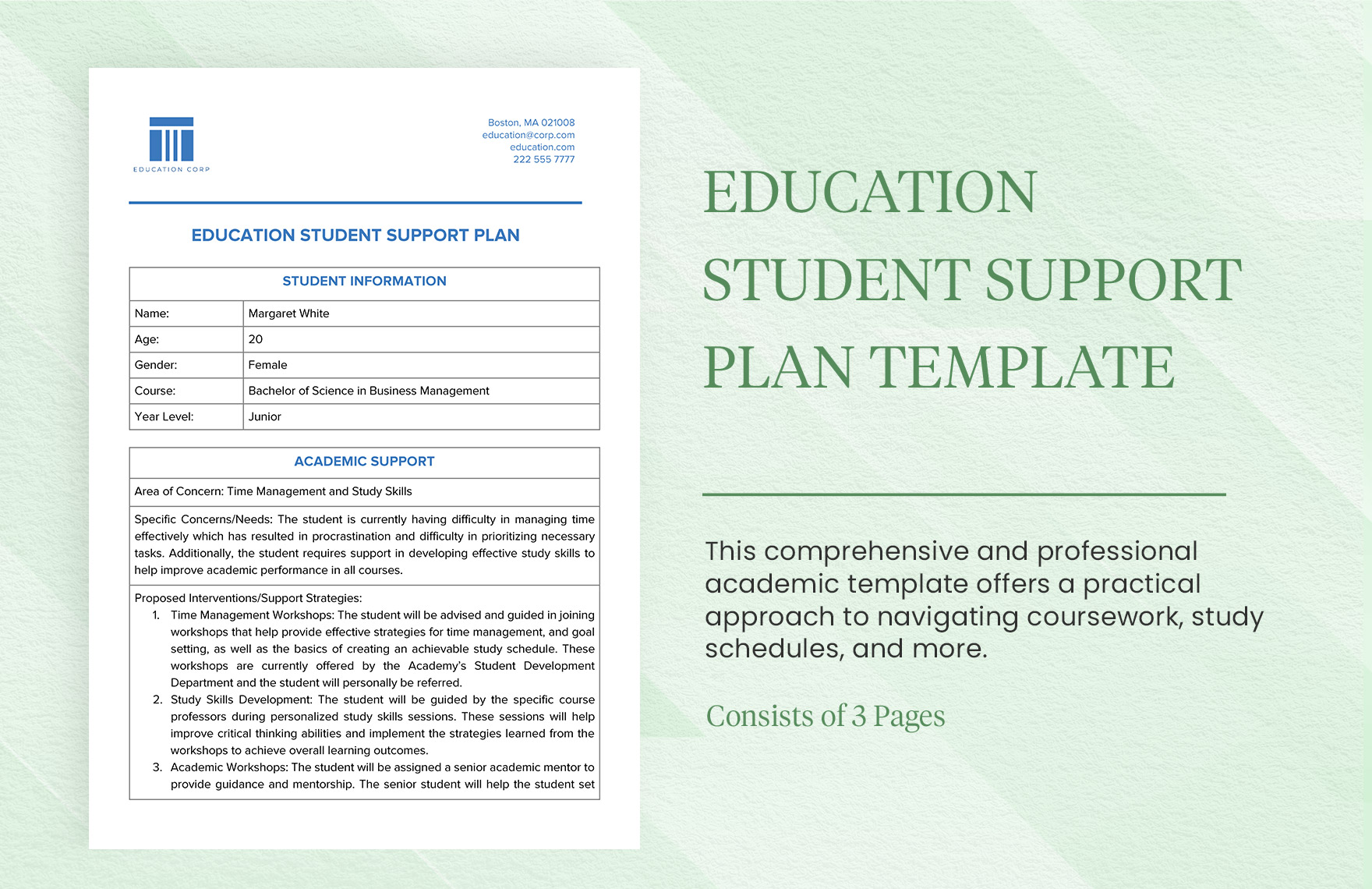 EDUCATION CORP

Boston, MA 021008
education@corp.com
education.com
222 555 7777

EDUCATION STUDENT SUPPORT PLAN

| STUDENT INFORMATION | |
|---|---|
| Name: | Margaret White |
| Age: | 20 |
| Gender: | Female |
| Course: | Bachelor of Science in Business Management |
| Year Level: | Junior |

| ACADEMIC SUPPORT |
|---|
| Area of Concern: Time Management and Study Skills |
| Specific Concerns/Needs: The student is currently having difficulty in managing time effectively which has resulted in procrastination and difficulty in prioritizing necessary tasks. Additionally, the student requires support in developing effective study skills to help improve academic performance in all courses. |
| Proposed Interventions/Support Strategies: 1. Time Management Workshops: The student will be advised and guided in joining workshops that help provide effective strategies for time management, and goal setting, as well as the basics of creating an achievable study schedule. These workshops are currently offered by the Academy's Student Development Department and the student will personally be referred. 2. Study Skills Development: The student will be guided by the specific course professors during personalized study skills sessions. These sessions will help improve critical thinking abilities and implement the strategies learned from the workshops to achieve overall learning outcomes. 3. Academic Workshops: The student will be assigned a senior academic mentor to provide guidance and mentorship. The senior student will help the student set |

EDUCATION STUDENT SUPPORT PLAN TEMPLATE

This comprehensive and professional academic template offers a practical approach to navigating coursework, study schedules, and more.

Consists of 3 Pages